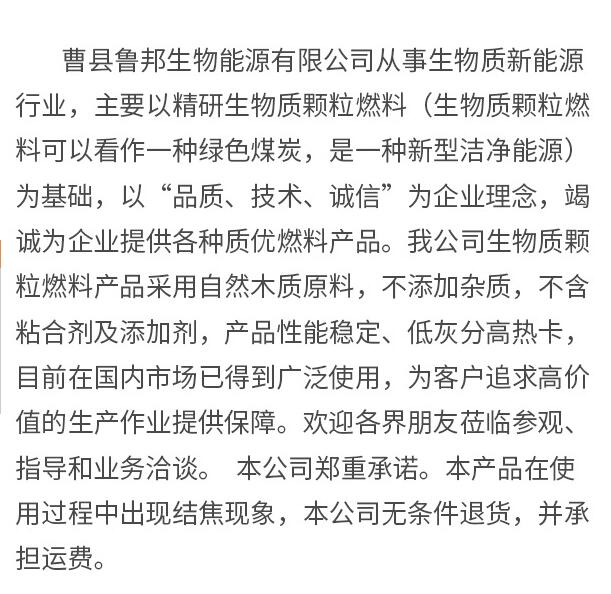 曹县鲁邦生物能源有限公司从事生物质新能源行业，主要以精研生物质颗粒燃料（生物质颗粒燃料可以看作一种绿色煤炭，是一种新型洁净能源）为基础，以“品质、技术、诚信”为企业理念，竭诚为企业提供各种质优燃料产品。我公司生物质颗粒燃料产品采用自然木质原料，不添加杂质，不含粘合剂及添加剂，产品性能稳定、低灰分高热卡，目前在国内市场已得到广泛使用，为客户追求高价值的生产作业提供保障。欢迎各界朋友莅临参观、指导和业务洽谈。 本公司郑重承诺。本产品在使用过程中出现结焦现象，本公司无条件退货，并承担运费。